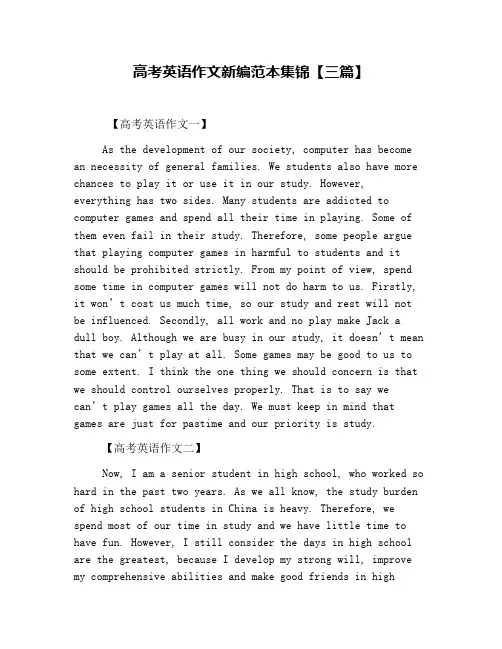 高考英语作文新编范本集锦【三篇】

【高考英语作文一】

As the development of our society, computer has become an necessity of general families. We students also have more chances to play it or use it in our study. However, everything has two sides. Many students are addicted to computer games and spend all their time in playing. Some of them even fail in their study. Therefore, some people argue that playing computer games in harmful to students and it should be prohibited strictly. From my point of view, spend some time in computer games will not do harm to us. Firstly, it won’t cost us much time, so our study and rest will not be influenced. Secondly, all work and no play make Jack a dull boy. Although we are busy in our study, it doesn’t mean that we can’t play at all. Some games may be good to us to some extent. I think the one thing we should concern is that we should control ourselves properly. That is to say we can’t play games all the day. We must keep in mind that games are just for pastime and our priority is study.

【高考英语作文二】

Now, I am a senior student in high school, who worked so hard in the past two years. As we all know, the study burden of high school students in China is heavy. Therefore, we spend most of our time in study and we have little time to have fun. However, I still consider the days in high school are the greatest, because I develop my strong will, improve my comprehensive abilities and make good friends in high